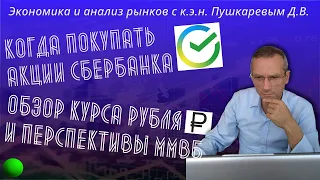 Экономика и анализ рынков с к.э.н. Пушкаревым Д.В.

КОГДА ПОКУПАТЬ АКЦИИ СБЕРБАНКА

ОБЗОР КУРСА РУБЛЯ ₽ И ПЕРСПЕКТИВЫ ММВБ